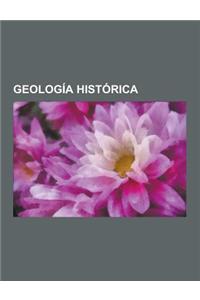 GEOLOGÍA HISTÓRICA